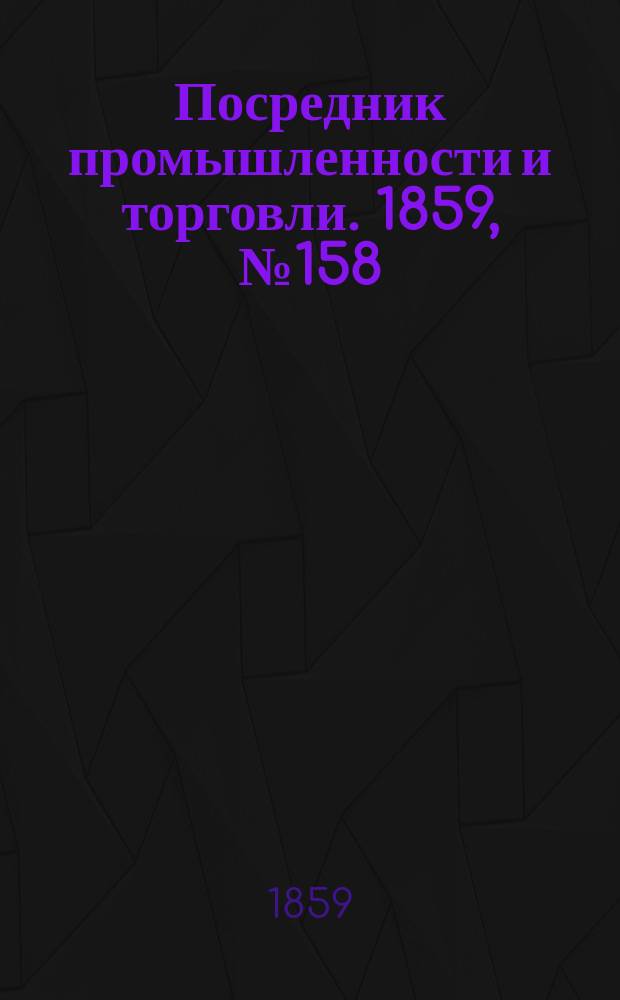 Посредник промышленности и торговли. 1859, № 158

1859